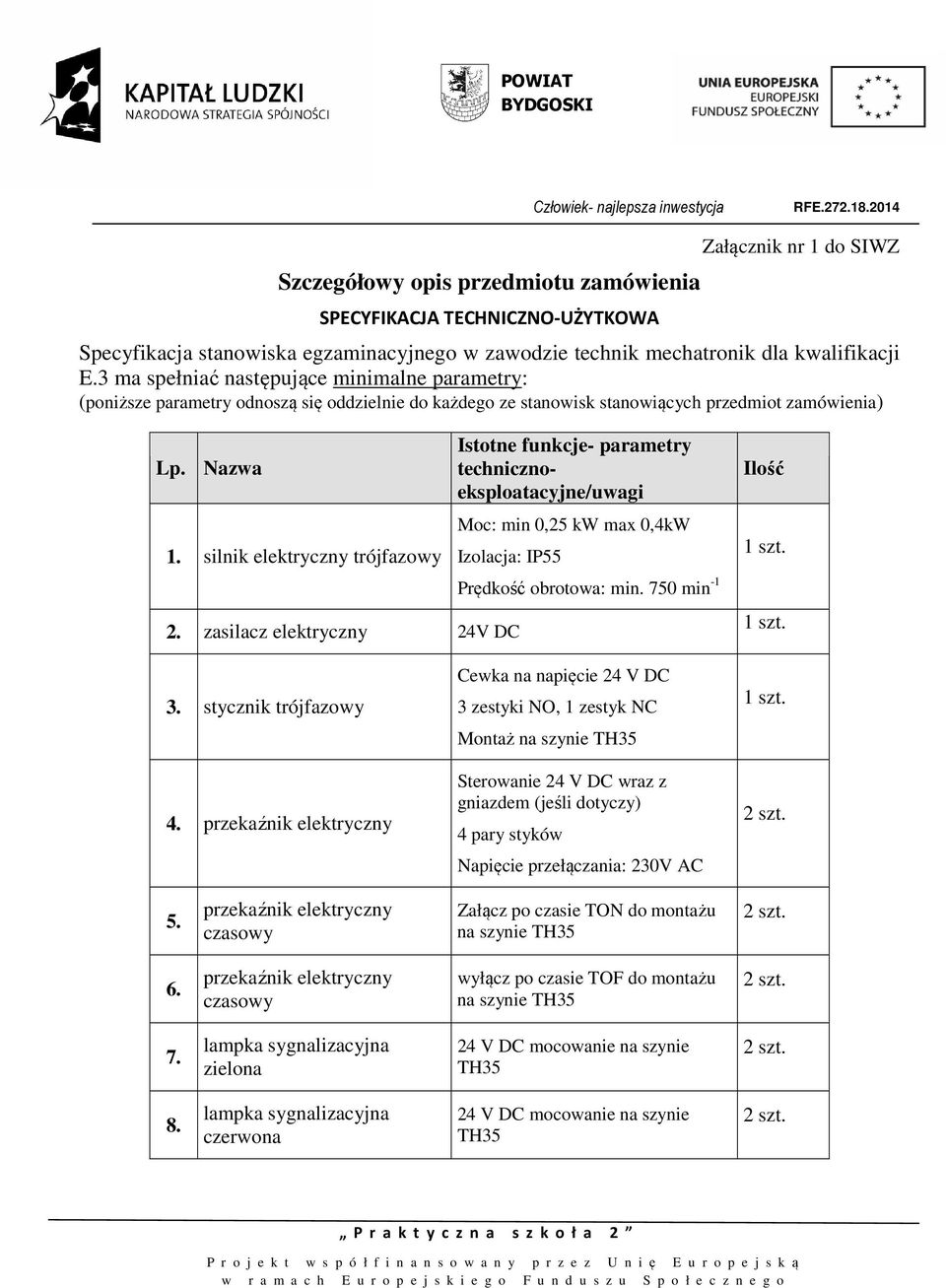 KAPITAŁ LUDZKI
NARODOWA STRATEGIA SPÓJNOŚCI

POWIAT
BYDGOSKI

UNIA EUROPEJSKA
EUROPEJSKI
FUNDUSZ SPOŁECZNY

Człowiek- najlepsza inwestycja RFE.272.18.2014

Załącznik nr 1 do SIWZ

Szczegółowy opis przedmiotu zamówienia

SPECYFIKACJA TECHNICZNO-UŻYTKOWA

Specyfikacja stanowiska egzaminacyjnego w zawodzie technik mechatronik dla kwalifikacji E.3 ma spełniać następujące minimalne parametry:
(poniższe parametry odnoszą się oddzielnie do każdego ze stanowisk stanowiących przedmiot zamówienia)

| Lp. | Nazwa | Istotne funkcje- parametry techniczno-eksploatacyjne/uwagi | Ilość |
|---|---|---|---|
| 1. | silnik elektryczny trójfazowy | Moc: min 0,25 kW max 0,4kW Izolacja: IP55 Prędkość obrotowa: min. 750 min$^{-1}$ | 1 szt. |
| 2. | zasilacz elektryczny | 24V DC | 1 szt. |
| 3. | stycznik trójfazowy | Cewka na napięcie 24 V DC 3 zestyki NO, 1 zestyk NC Montaż na szynie TH35 | 1 szt. |
| 4. | przekaźnik elektryczny | Sterowanie 24 V DC wraz z gniazdem (jeśli dotyczy) 4 pary styków Napięcie przełączania: 230V AC | 2 szt. |
| 5. | przekaźnik elektryczny czasowy | Załącz po czasie TON do montażu na szynie TH35 | 2 szt. |
| 6. | przekaźnik elektryczny czasowy | wyłącz po czasie TOF do montażu na szynie TH35 | 2 szt. |
| 7. | lampka sygnalizacyjna zielona | 24 V DC mocowanie na szynie TH35 | 2 szt. |
| 8. | lampka sygnalizacyjna czerwona | 24 V DC mocowanie na szynie TH35 | 2 szt. |

„ Praktyczna szkoła 2 ”
Projekt współfinansowany przez Unię Europejską w ramach Europejskiego Funduszu Społecznego